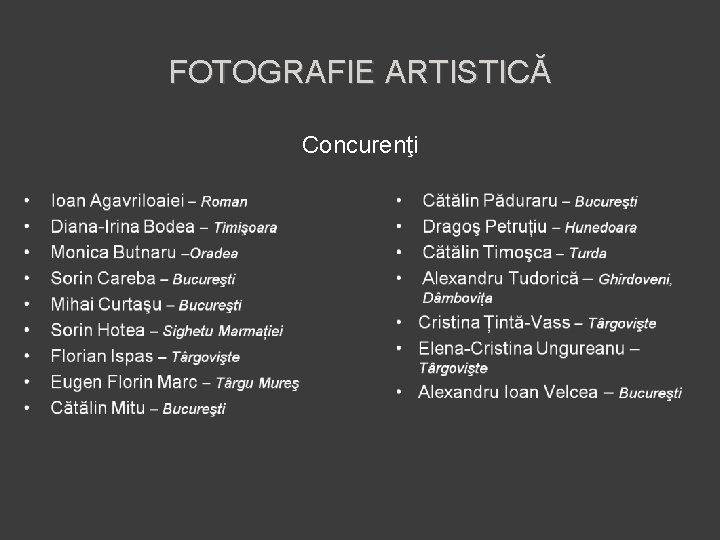 FOTOGRAFIE ARTISTICĂ

Concurenţi

• Ioan Agavriloaiei – Roman
• Diana-Irina Bodea – Timişoara
• Monica Butnaru –Oradea
• Sorin Careba – Bucureşti
• Mihai Curtaşu – Bucureşti
• Sorin Hotea – Sighetu Marmaţiei
• Florian Ispas – Târgovişte
• Eugen Florin Marc – Târgu Mureş
• Cătălin Mitu – Bucureşti

• Cătălin Păduraru – Bucureşti
• Dragoş Petruţiu – Hunedoara
• Cătălin Timoşca – Turda
• Alexandru Tudorică – Ghirdoveni, Dâmboviţa
• Cristina Ţintă-Vass – Târgovişte
• Elena-Cristina Ungureanu – Târgovişte
• Alexandru Ioan Velcea – Bucureşti